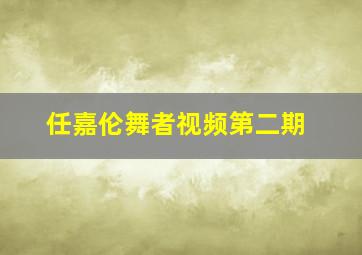 任嘉伦舞者视频第二期